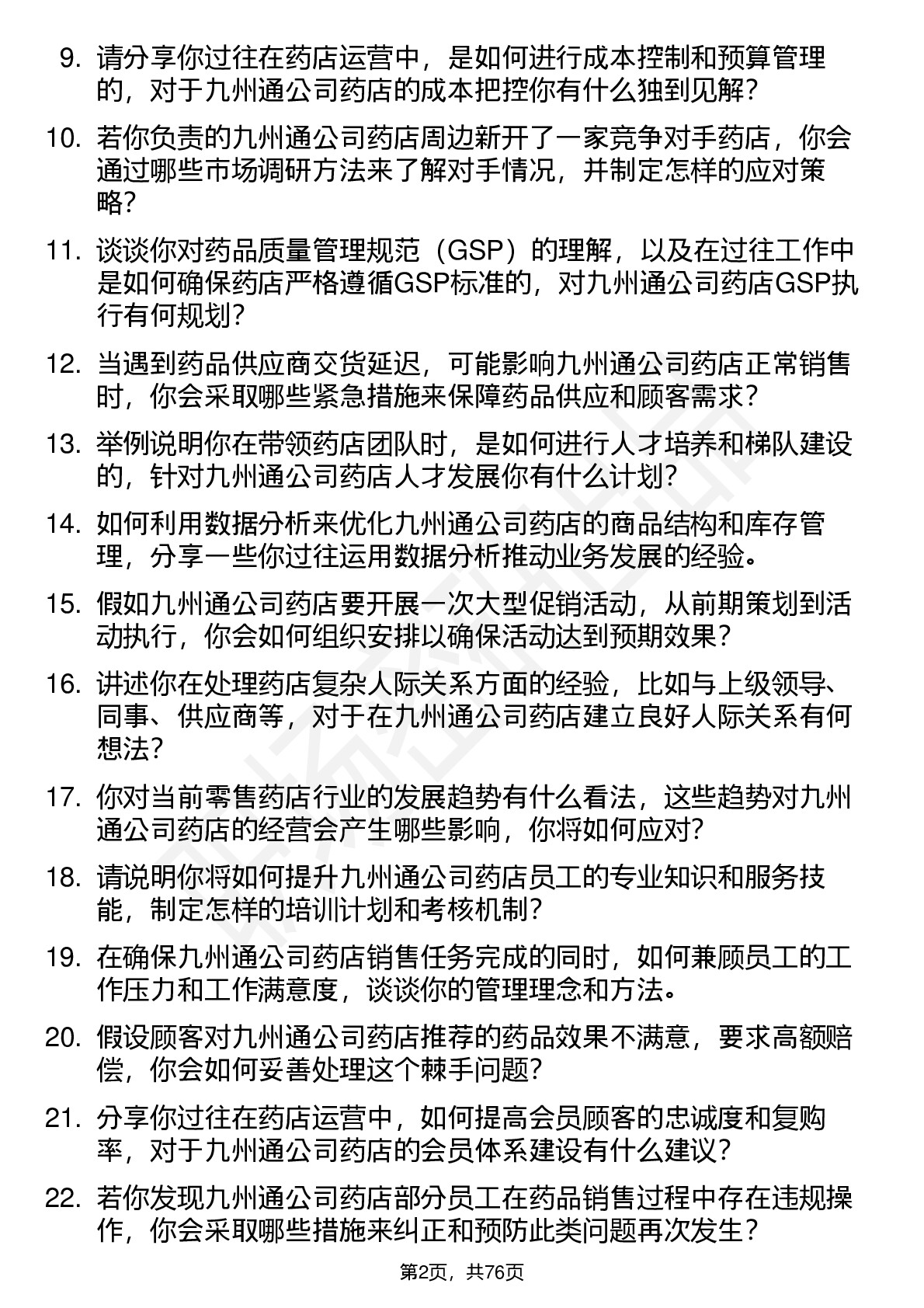 9. 请分享你过往在药店运营中，是如何进行成本控制和预算管理的，对于九州通公司药店的成本把控你有什么独到见解？

10. 若你负责的九州通公司药店周边新开了一家竞争对手药店，你会通过哪些市场调研方法来了解对手情况，并制定怎样的应对策略？

11. 谈谈你对药品质量管理规范（GSP）的理解，以及在过往工作中是如何确保药店严格遵循GSP标准的，对九州通公司药店GSP执行有何规划？

12. 当遇到药品供应商交货延迟，可能影响九州通公司药店正常销售时，你会采取哪些紧急措施来保障药品供应和顾客需求？

13. 举例说明你在带领药店团队时，是如何进行人才培养和梯队建设的，针对九州通公司药店人才发展你有什么计划？

14. 如何利用数据分析来优化九州通公司药店的商品结构和库存管理，分享一些你过往运用数据分析推动业务发展的经验。

15. 假如九州通公司药店要开展一次大型促销活动，从前期策划到活动执行，你会如何组织安排以确保活动达到预期效果？

16. 讲述你在处理药店复杂人际关系方面的经验，比如与上级领导、同事、供应商等，对于在九州通公司药店建立良好人际关系有何想法？

17. 你对当前零售药店行业的发展趋势有什么看法，这些趋势对九州通公司药店的经营会产生哪些影响，你将如何应对？

18. 请说明你将如何提升九州通公司药店员工的专业知识和服务技能，制定怎样的培训计划和考核机制？

19. 在确保九州通公司药店销售任务完成的同时，如何兼顾员工的工作压力和工作满意度，谈谈你的管理理念和方法。

20. 假设顾客对九州通公司药店推荐的药品效果不满意，要求高额赔偿，你会如何妥善处理这个棘手问题？

21. 分享你过往在药店运营中，如何提高会员顾客的忠诚度和复购率，对于九州通公司药店的会员体系建设有什么建议？

22. 若你发现九州通公司药店部分员工在药品销售过程中存在违规操作，你会采取哪些措施来纠正和预防此类问题再次发生？

第2页，共76页